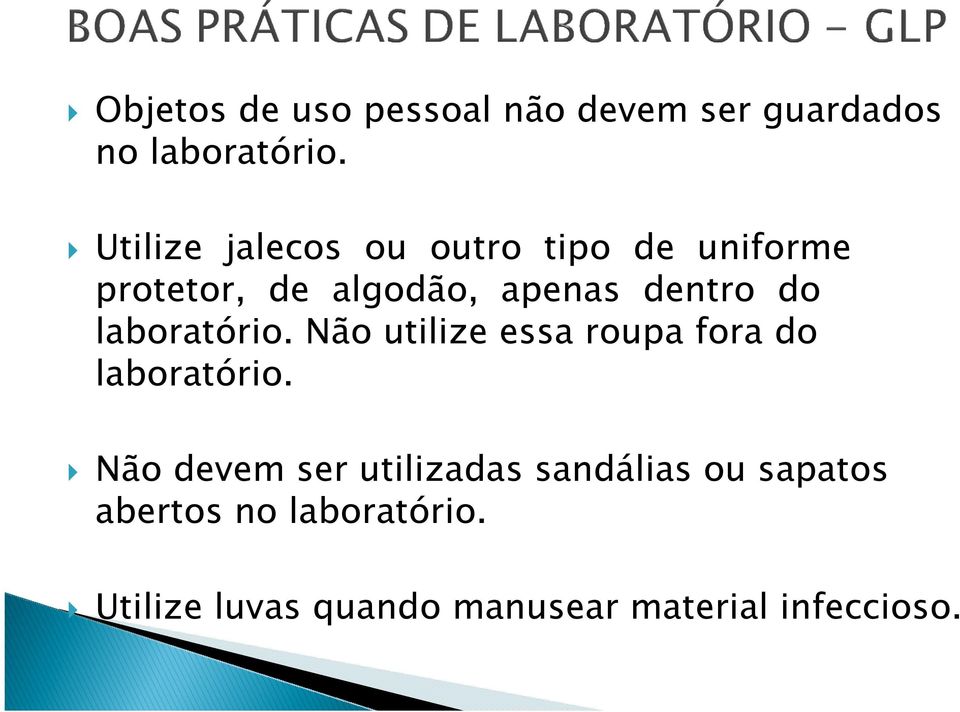 BOAS PRÁTICAS DE LABORATÓRIO - GLP

Objetos de uso pessoal não devem ser guardados no laboratório.

Utilize jalecos ou outro tipo de uniforme protetor, de algodão, apenas dentro do laboratório. Não utilize essa roupa fora do laboratório.

Não devem ser utilizadas sandálias ou sapatos abertos no laboratório.

Utilize luvas quando manusear material infeccioso.